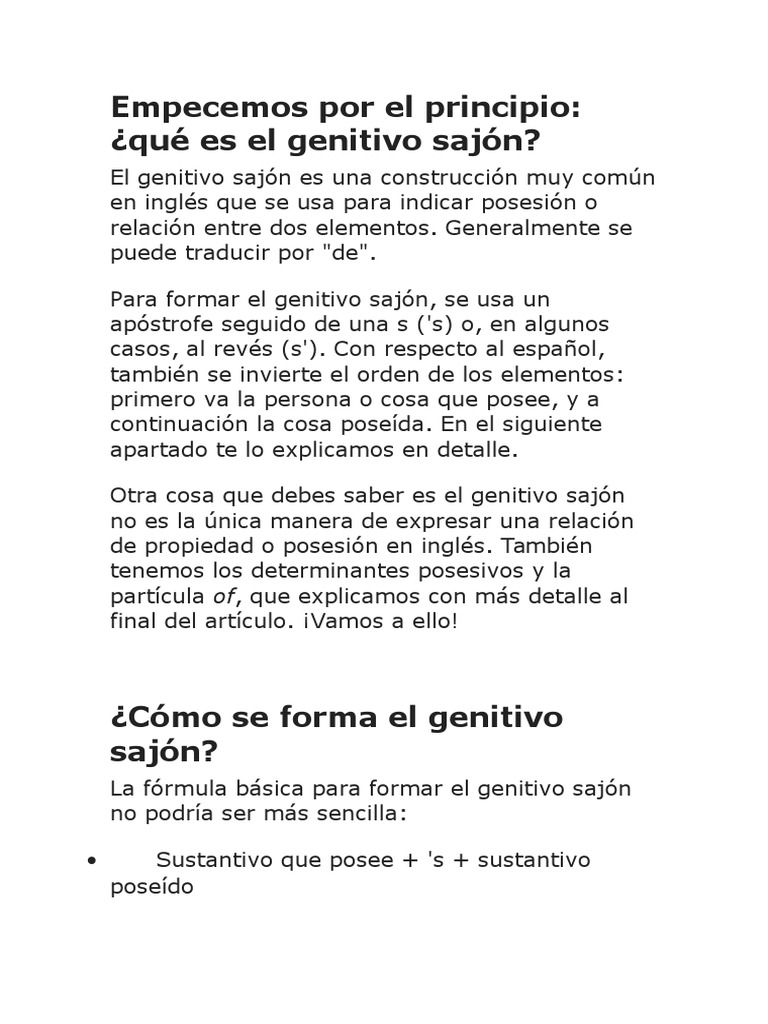 Empecemos por el principio: ¿qué es el genitivo sajón?

El genitivo sajón es una construcción muy común en inglés que se usa para indicar posesión o relación entre dos elementos. Generalmente se puede traducir por "de".

Para formar el genitivo sajón, se usa un apóstrofe seguido de una s ('s) o, en algunos casos, al revés (s'). Con respecto al español, también se invierte el orden de los elementos: primero va la persona o cosa que posee, y a continuación la cosa poseída. En el siguiente apartado te lo explicamos en detalle.

Otra cosa que debes saber es el genitivo sajón no es la única manera de expresar una relación de propiedad o posesión en inglés. También tenemos los determinantes posesivos y la partícula of, que explicamos con más detalle al final del artículo. ¡Vamos a ello!

¿Cómo se forma el genitivo sajón?

La fórmula básica para formar el genitivo sajón no podría ser más sencilla:

• Sustantivo que posee + 's + sustantivo poseído